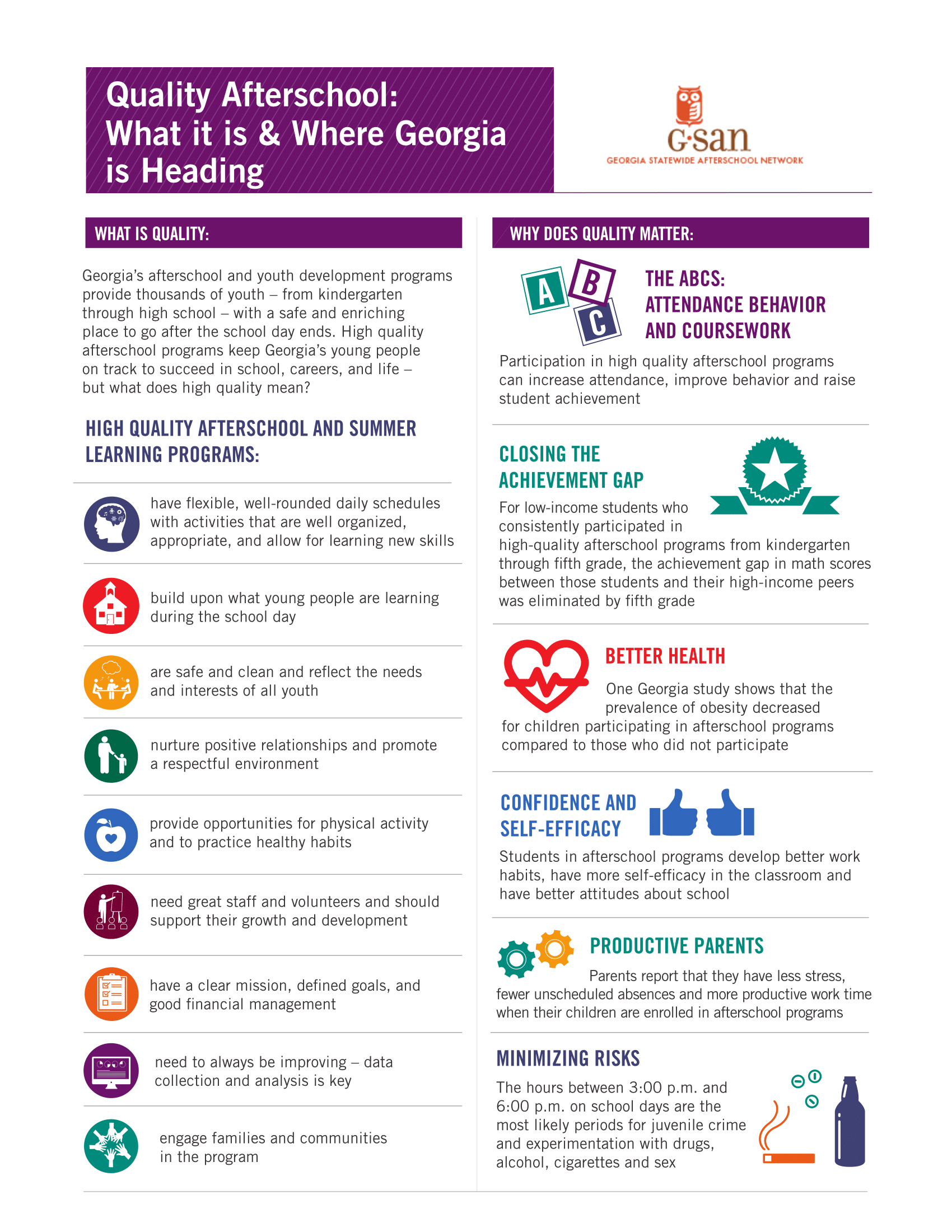 Quality Afterschool: What it is & Where Georgia is Heading

G·san
GEORGIA STATEWIDE AFTERSCHOOL NETWORK

WHAT IS QUALITY:

Georgia's afterschool and youth development programs provide thousands of youth – from kindergarten through high school – with a safe and enriching place to go after the school day ends. High quality afterschool programs keep Georgia's young people on track to succeed in school, careers, and life – but what does high quality mean?

HIGH QUALITY AFTERSCHOOL AND SUMMER LEARNING PROGRAMS:

have flexible, well-rounded daily schedules with activities that are well organized, appropriate, and allow for learning new skills

build upon what young people are learning during the school day

are safe and clean and reflect the needs and interests of all youth

nurture positive relationships and promote a respectful environment

provide opportunities for physical activity and to practice healthy habits

need great staff and volunteers and should support their growth and development

have a clear mission, defined goals, and good financial management

need to always be improving – data collection and analysis is key

engage families and communities in the program

WHY DOES QUALITY MATTER:

A B C

THE ABCS: ATTENDANCE BEHAVIOR AND COURSEWORK

Participation in high quality afterschool programs can increase attendance, improve behavior and raise student achievement

CLOSING THE ACHIEVEMENT GAP

For low-income students who consistently participated in high-quality afterschool programs from kindergarten through fifth grade, the achievement gap in math scores between those students and their high-income peers was eliminated by fifth grade

BETTER HEALTH

One Georgia study shows that the prevalence of obesity decreased for children participating in afterschool programs compared to those who did not participate

CONFIDENCE AND SELF-EFFICACY

Students in afterschool programs develop better work habits, have more self-efficacy in the classroom and have better attitudes about school

PRODUCTIVE PARENTS

Parents report that they have less stress, fewer unscheduled absences and more productive work time when their children are enrolled in afterschool programs

MINIMIZING RISKS

The hours between 3:00 p.m. and 6:00 p.m. on school days are the most likely periods for juvenile crime and experimentation with drugs, alcohol, cigarettes and sex